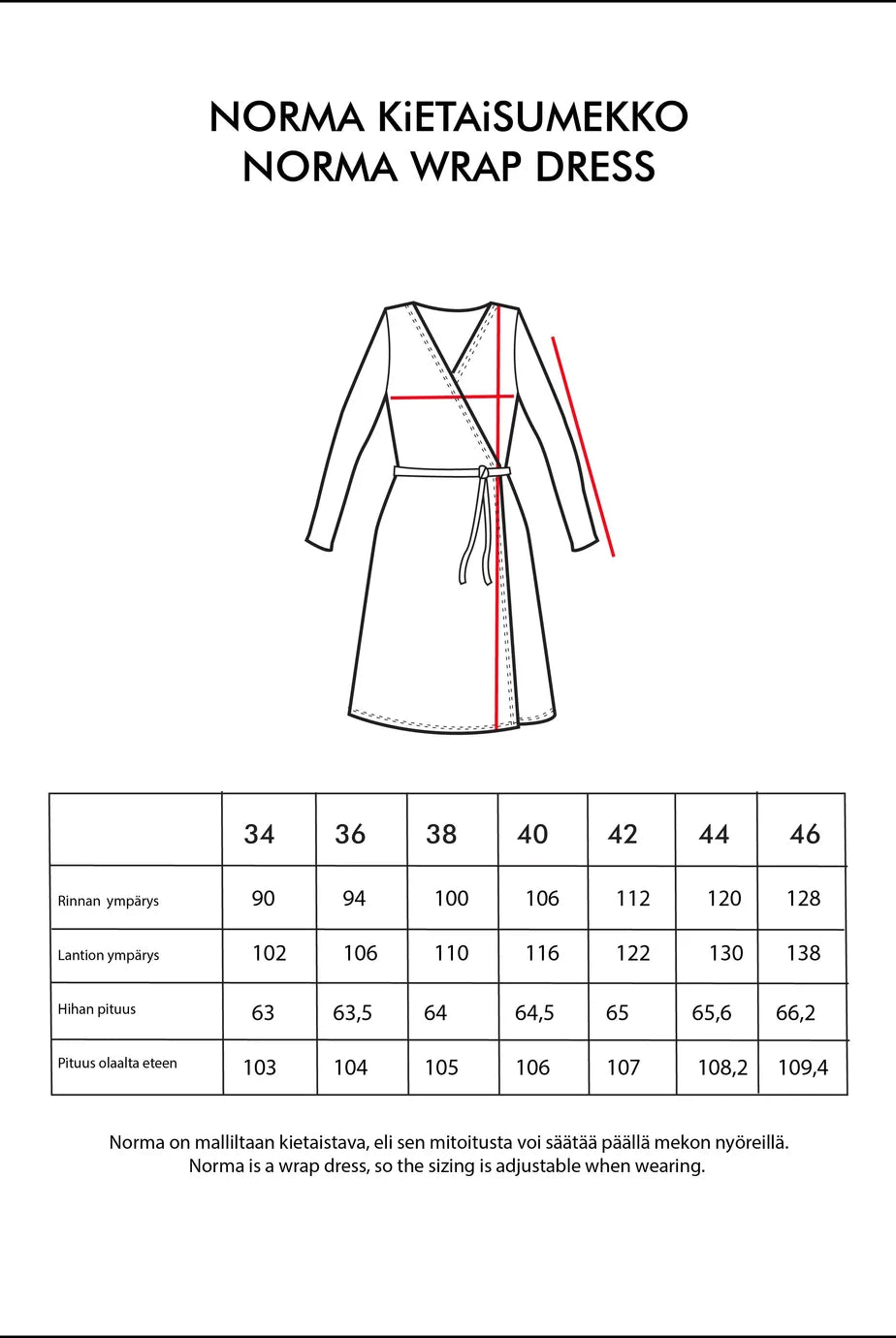 NORMA KiETAiSUMEKKO
NORMA WRAP DRESS

|  | 34 | 36 | 38 | 40 | 42 | 44 | 46 |
|---|---|---|---|---|---|---|---|
| Rinnan ympärys | 90 | 94 | 100 | 106 | 112 | 120 | 128 |
| Lantion ympärys | 102 | 106 | 110 | 116 | 122 | 130 | 138 |
| Hihan pituus | 63 | 63,5 | 64 | 64,5 | 65 | 65,6 | 66,2 |
| Pituus olaalta eteen | 103 | 104 | 105 | 106 | 107 | 108,2 | 109,4 |

Norma on malliltaan kietaistava, eli sen mitoitusta voi säätää päällä mekon nyöreillä.
Norma is a wrap dress, so the sizing is adjustable when wearing.